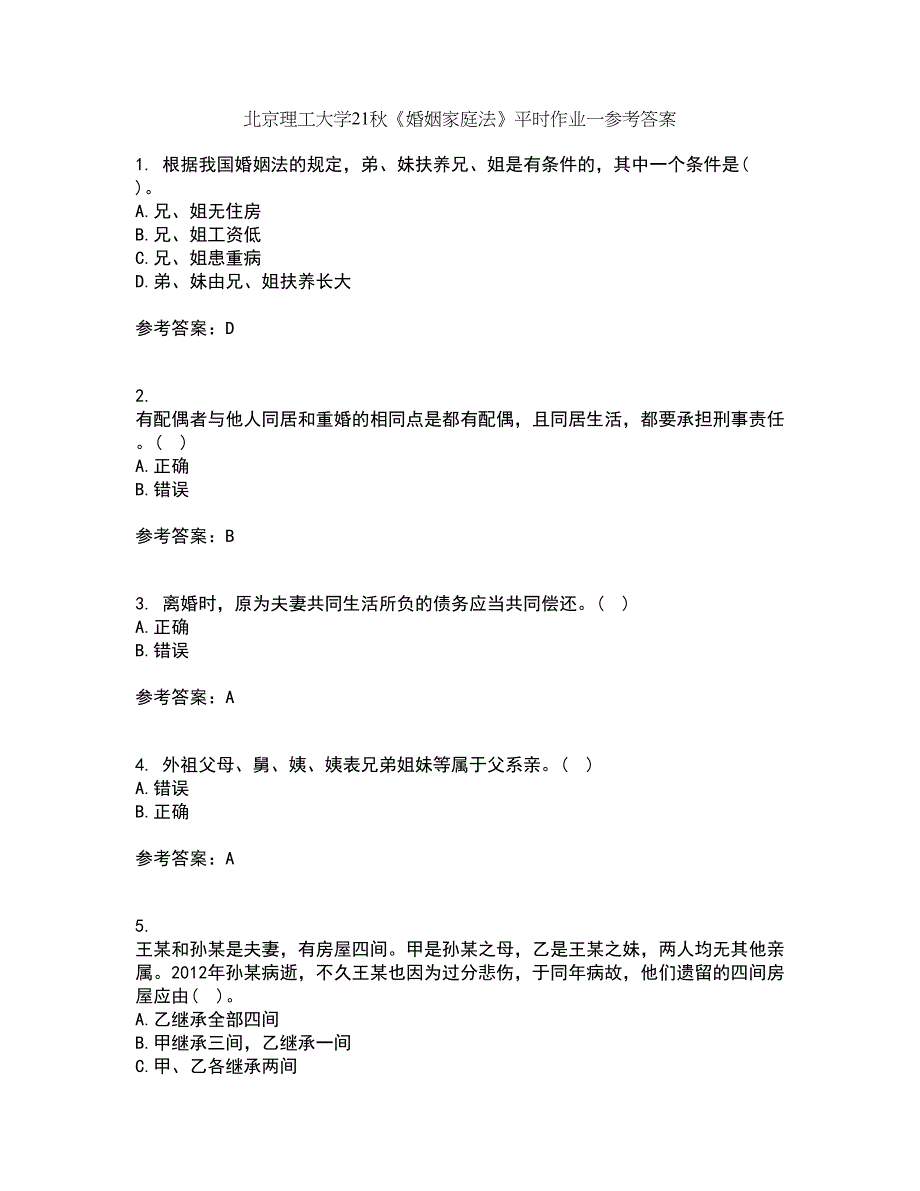 北京理工大学21秋《婚姻家庭法》平时作业一参考答案

1. 根据我国婚姻法的规定，弟、妹扶养兄、姐是有条件的，其中一个条件是( )。
A.兄、姐无住房
B.兄、姐工资低
C.兄、姐患重病
D.弟、妹由兄、姐扶养长大

参考答案：D

2.
有配偶者与他人同居和重婚的相同点是都有配偶，且同居生活，都要承担刑事责任。( )
A.正确
B.错误

参考答案：B

3. 离婚时，原为夫妻共同生活所负的债务应当共同偿还。( )
A.正确
B.错误

参考答案：A

4. 外祖父母、舅、姨、姨表兄弟姐妹等属于父系亲。( )
A.错误
B.正确

参考答案：A

5.
王某和孙某是夫妻，有房屋四间。甲是孙某之母，乙是王某之妹，两人均无其他亲属。2012年孙某病逝，不久王某也因为过分悲伤，于同年病故，他们遗留的四间房屋应由( )。
A.乙继承全部四间
B.甲继承三间，乙继承一间
C.甲、乙各继承两间